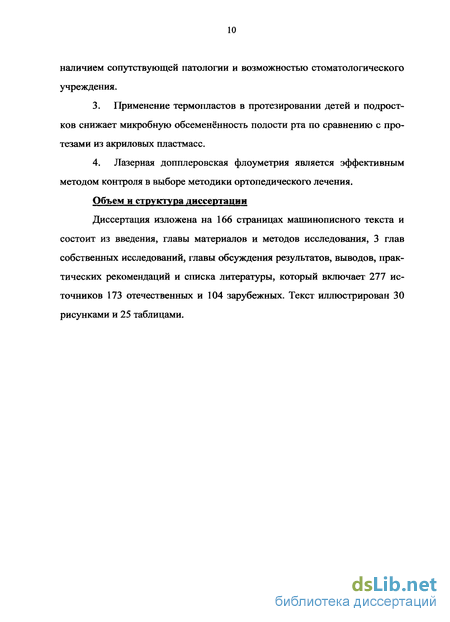 10

наличием сопутствующей патологии и возможностью стоматологического учреждения.

3. Применение термопластов в протезировании детей и подростков снижает микробную обсеменённость полости рта по сравнению с протезами из акриловых пластмасс.

4. Лазерная допплеровская флоуметрия является эффективным методом контроля в выборе методики ортопедического лечения.

Объем и структура диссертации

Диссертация изложена на 166 страницах машинописного текста и состоит из введения, главы материалов и методов исследования, 3 глав собственных исследований, главы обсуждения результатов, выводов, практических рекомендаций и списка литературы, который включает 277 источников 173 отечественных и 104 зарубежных. Текст иллюстрирован 30 рисунками и 25 таблицами.

dsLib.net
библиотека диссертаций